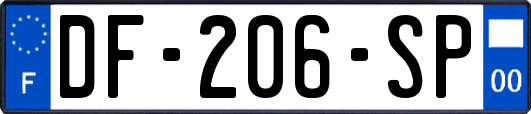 F
DF-206-SP
00